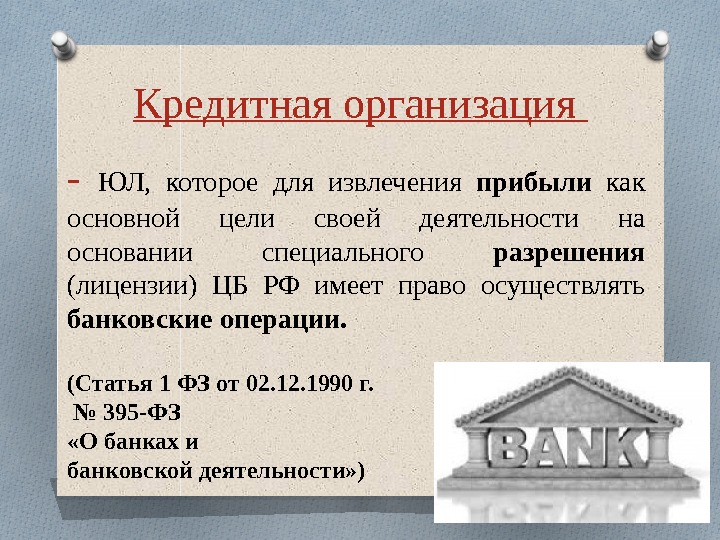 Кредитная организация

- ЮЛ, которое для извлечения прибыли как основной цели своей деятельности на основании специального разрешения (лицензии) ЦБ РФ имеет право осуществлять банковские операции.

(Статья 1 ФЗ от 02.12.1990 г. № 395-ФЗ «О банках и банковской деятельности»)

BANK